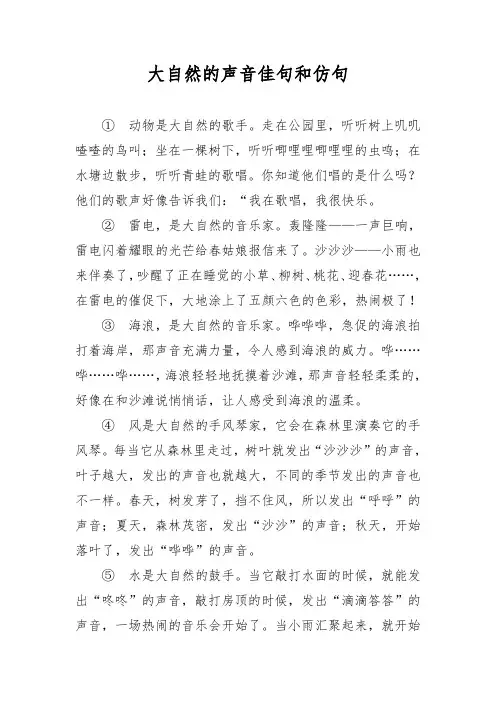 大自然的声音佳句和仿句

① 动物是大自然的歌手。走在公园里，听听树上叽叽喳喳的鸟叫；坐在一棵树下，听听唧哩哩唧哩哩的虫鸣；在水塘边散步，听听青蛙的歌唱。你知道他们唱的是什么吗？他们的歌声好像告诉我们：“我在歌唱，我很快乐。

② 雷电，是大自然的音乐家。轰隆隆——一声巨响，雷电闪着耀眼的光芒给春姑娘报信来了。沙沙沙——小雨也来伴奏了，吵醒了正在睡觉的小草、柳树、桃花、迎春花……，在雷电的催促下，大地涂上了五颜六色的色彩，热闹极了！

③ 海浪，是大自然的音乐家。哗哗哗，急促的海浪拍打着海岸，那声音充满力量，令人感到海浪的威力。哗……哗……哗……，海浪轻轻地抚摸着沙滩，那声音轻轻柔柔的，好像在和沙滩说悄悄话，让人感受到海浪的温柔。

④ 风是大自然的手风琴家，它会在森林里演奏它的手风琴。每当它从森林里走过，树叶就发出“沙沙沙”的声音，叶子越大，发出的声音也就越大，不同的季节发出的声音也不一样。春天，树发芽了，挡不住风，所以发出“呼呼”的声音；夏天，森林茂密，发出“沙沙”的声音；秋天，开始落叶了，发出“哗哗”的声音。

⑤ 水是大自然的鼓手。当它敲打水面的时候，就能发出“咚咚”的声音，敲打房顶的时候，发出“滴滴答答”的声音，一场热闹的音乐会开始了。当小雨汇聚起来，就开始